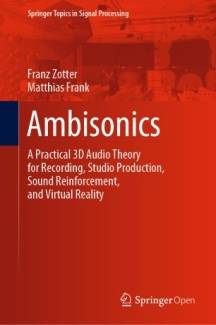 Springer Topics in Signal Processing

Franz Zotter
Matthias Frank

Ambisonics

A Practical 3D Audio Theory for Recording, Studio Production, Sound Reinforcement, and Virtual Reality

Springer Open